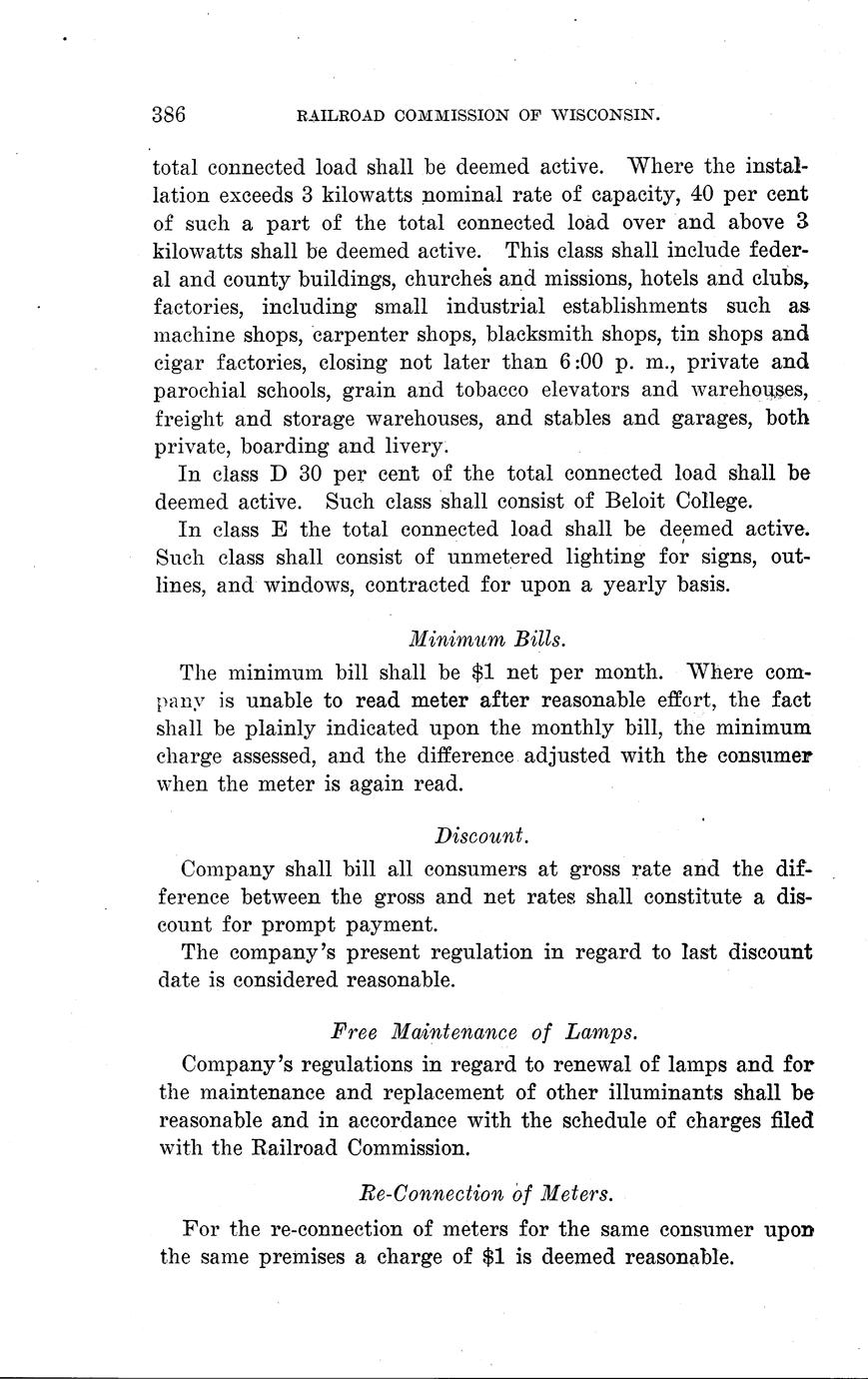 386 RAILROAD COMMISSION OF WISCONSIN.

total connected load shall be deemed active. Where the installation exceeds 3 kilowatts nominal rate of capacity, 40 per cent of such a part of the total connected load over and above 3 kilowatts shall be deemed active. This class shall include federal and county buildings, churches and missions, hotels and clubs, factories, including small industrial establishments such as machine shops, carpenter shops, blacksmith shops, tin shops and cigar factories, closing not later than 6:00 p. m., private and parochial schools, grain and tobacco elevators and warehouses, freight and storage warehouses, and stables and garages, both private, boarding and livery.

In class D 30 per cent of the total connected load shall be deemed active. Such class shall consist of Beloit College.

In class E the total connected load shall be deemed active. Such class shall consist of unmetered lighting for signs, outlines, and windows, contracted for upon a yearly basis.

Minimum Bills.

The minimum bill shall be $1 net per month. Where company is unable to read meter after reasonable effort, the fact shall be plainly indicated upon the monthly bill, the minimum charge assessed, and the difference adjusted with the consumer when the meter is again read.

Discount.

Company shall bill all consumers at gross rate and the difference between the gross and net rates shall constitute a discount for prompt payment.

The company's present regulation in regard to last discount date is considered reasonable.

Free Maintenance of Lamps.

Company's regulations in regard to renewal of lamps and for the maintenance and replacement of other illuminants shall be reasonable and in accordance with the schedule of charges filed with the Railroad Commission.

Re-Connection of Meters.

For the re-connection of meters for the same consumer upon the same premises a charge of $1 is deemed reasonable.